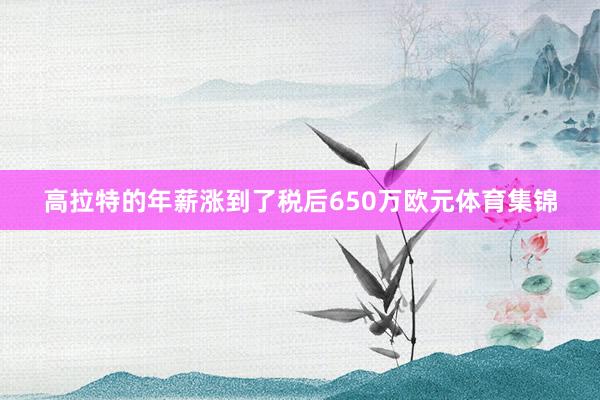 高拉特的年薪涨到了税后650万欧元体育集锦